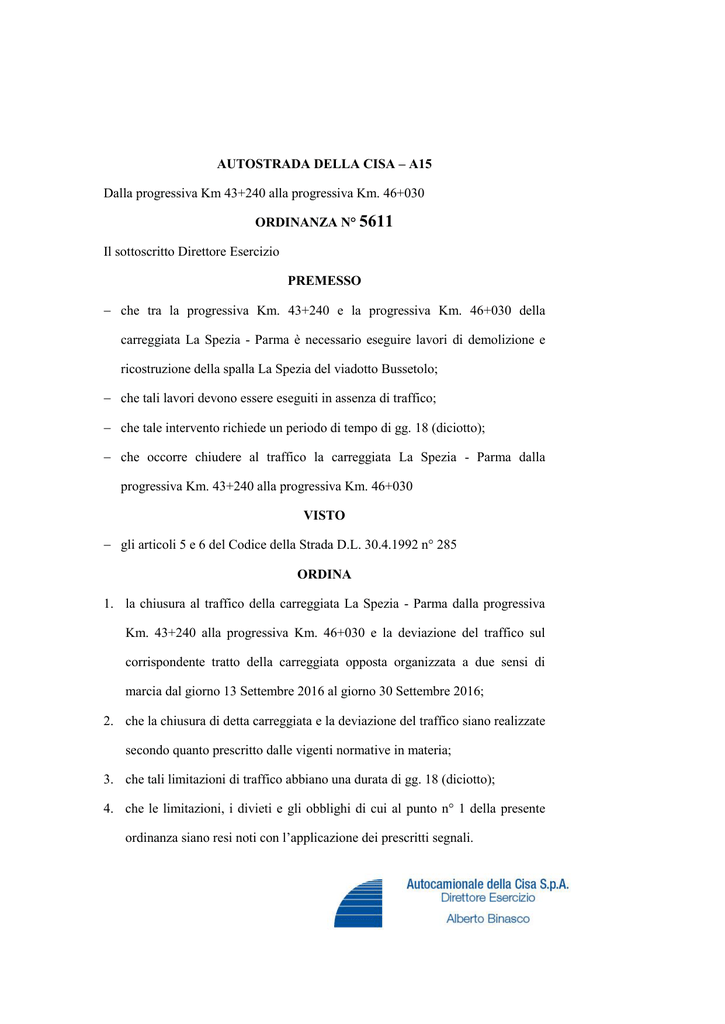 AUTOSTRADA DELLA CISA – A15

Dalla progressiva Km 43+240 alla progressiva Km. 46+030

ORDINANZA N° 5611

Il sottoscritto Direttore Esercizio

PREMESSO

– che tra la progressiva Km. 43+240 e la progressiva Km. 46+030 della carreggiata La Spezia - Parma è necessario eseguire lavori di demolizione e ricostruzione della spalla La Spezia del viadotto Bussetolo;

– che tali lavori devono essere eseguiti in assenza di traffico;

– che tale intervento richiede un periodo di tempo di gg. 18 (diciotto);

– che occorre chiudere al traffico la carreggiata La Spezia - Parma dalla progressiva Km. 43+240 alla progressiva Km. 46+030

VISTO

– gli articoli 5 e 6 del Codice della Strada D.L. 30.4.1992 n° 285

ORDINA

1. la chiusura al traffico della carreggiata La Spezia - Parma dalla progressiva Km. 43+240 alla progressiva Km. 46+030 e la deviazione del traffico sul corrispondente tratto della carreggiata opposta organizzata a due sensi di marcia dal giorno 13 Settembre 2016 al giorno 30 Settembre 2016;

2. che la chiusura di detta carreggiata e la deviazione del traffico siano realizzate secondo quanto prescritto dalle vigenti normative in materia;

3. che tali limitazioni di traffico abbiano una durata di gg. 18 (diciotto);

4. che le limitazioni, i divieti e gli obblighi di cui al punto n° 1 della presente ordinanza siano resi noti con l'applicazione dei prescritti segnali.

Autocamionale della Cisa S.p.A.
Direttore Esercizio
Alberto Binasco